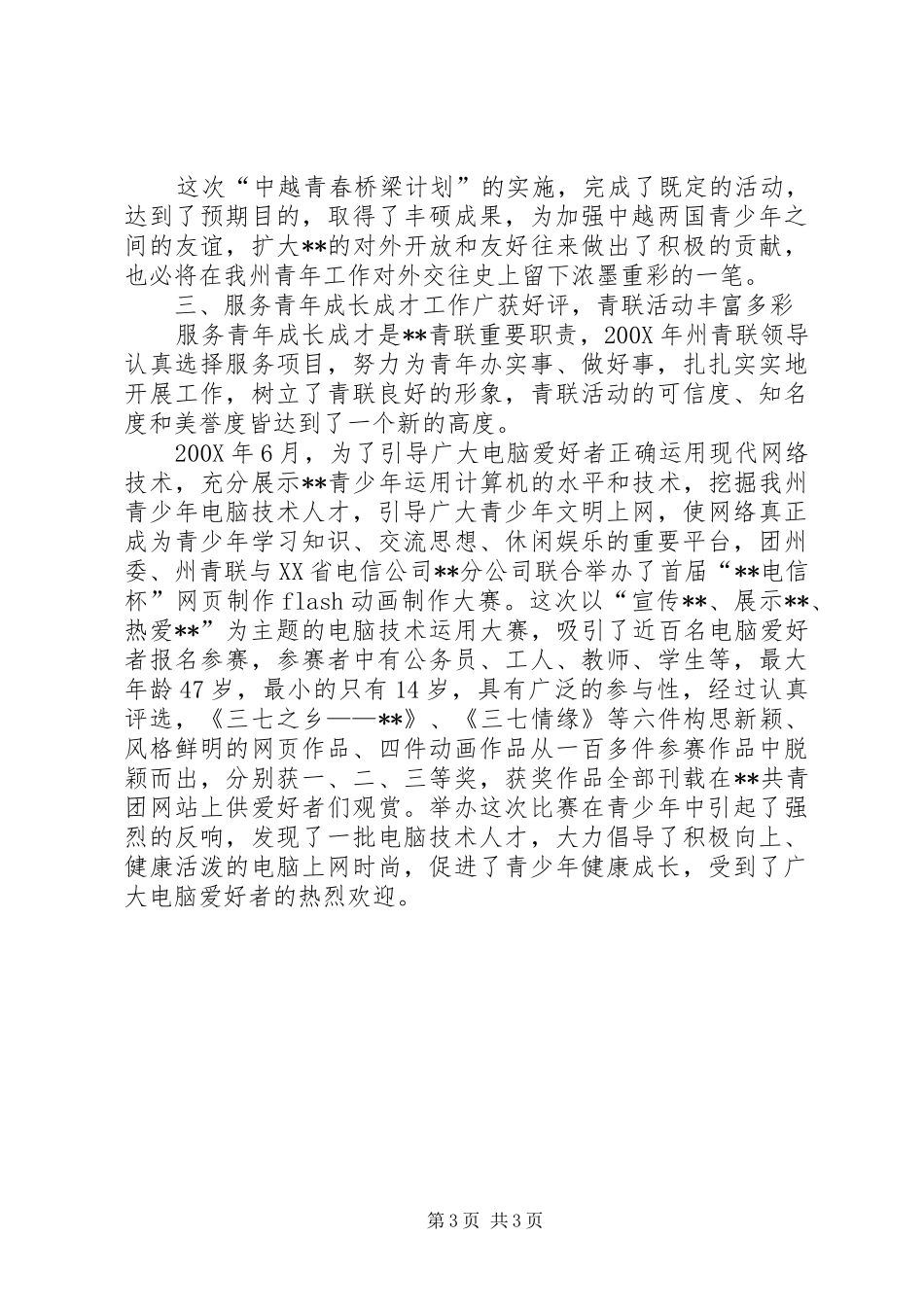 这次“中越青春桥梁计划”的实施，完成了既定的活动，达到了预期目的，取得了丰硕成果，为加强中越两国青少年之间的友谊，扩大**的对外开放和友好往来做出了积极的贡献，也必将在我州青年工作对外交往史上留下浓墨重彩的一笔。

三、服务青年成长成才工作广获好评，青联活动丰富多彩

服务青年成长成才是**青联重要职责，200X年州青联领导认真选择服务项目，努力为青年办实事、做好事，扎扎实实地开展工作，树立了青联良好的形象，青联活动的可信度、知名度和美誉度皆达到了一个新的高度。

200X年6月，为了引导广大电脑爱好者正确运用现代网络技术，充分展示**青少年运用计算机的水平和技术，挖掘我州青少年电脑技术人才，引导广大青少年文明上网，使网络真正成为青少年学习知识、交流思想、休闲娱乐的重要平台，团州委、州青联与XX省电信公司**分公司联合举办了首届“**电信杯”网页制作flash动画制作大赛。这次以“宣传**、展示**、热爱**”为主题的电脑技术运用大赛，吸引了近百名电脑爱好者报名参赛，参赛者中有公务员、工人、教师、学生等，最大年龄47岁，最小的只有14岁，具有广泛的参与性，经过认真评选，《三七之乡——**》、《三七情缘》等六件构思新颖、风格鲜明的网页作品、四件动画作品从一百多件参赛作品中脱颖而出，分别获一、二、三等奖，获奖作品全部刊载在**共青团网站上供爱好者们观赏。举办这次比赛在青少年中引起了强烈的反响，发现了一批电脑技术人才，大力倡导了积极向上、健康活泼的电脑上网时尚，促进了青少年健康成长，受到了广大电脑爱好者的热烈欢迎。

第3页 共3页